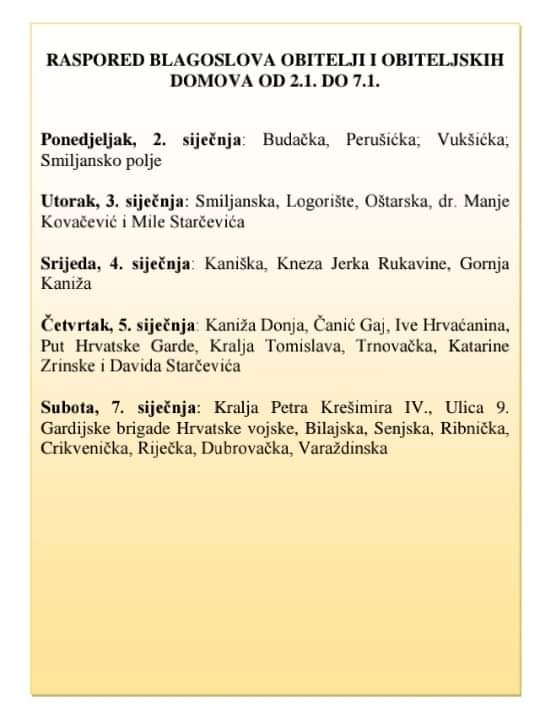 RASPORED BLAGOSLOVA OBITELJI I OBITELJSKIH DOMOVA OD 2.1. DO 7.1.

Ponedjeljak, 2. siječnja: Budačka, Perušićka; Vukšićka; Smiljansko polje

Utorak, 3. siječnja: Smiljanska, Logorište, Oštarska, dr. Manje Kovačević i Mile Starčevića

Srijeda, 4. siječnja: Kaniška, Kneza Jerka Rukavine, Gornja Kaniža

Četvrtak, 5. siječnja: Kaniža Donja, Čanić Gaj, Ive Hrvaćanina, Put Hrvatske Garde, Kralja Tomislava, Trnovačka, Katarine Zrinske i Davida Starčevića

Subota, 7. siječnja: Kralja Petra Krešimira IV., Ulica 9. Gardijske brigade Hrvatske vojske, Bilajska, Senjska, Ribnička, Crikvenička, Riječka, Dubrovačka, Varaždinska